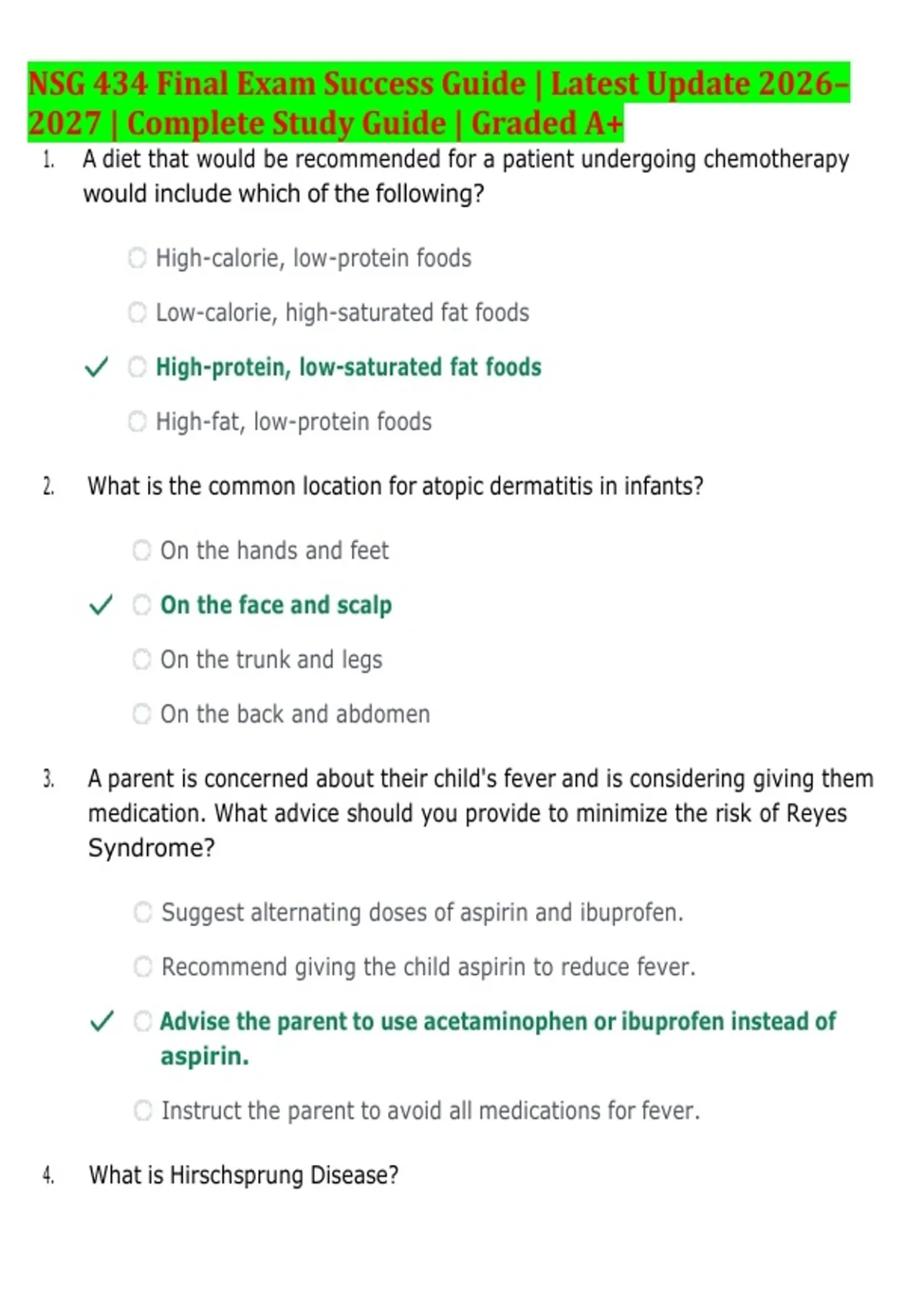 NSG 434 Final Exam Success Guide | Latest Update 2026–2027 | Complete Study Guide | Graded A+

1. A diet that would be recommended for a patient undergoing chemotherapy would include which of the following?

High-calorie, low-protein foods

Low-calorie, high-saturated fat foods

✓ High-protein, low-saturated fat foods

High-fat, low-protein foods

2. What is the common location for atopic dermatitis in infants?

On the hands and feet

✓ On the face and scalp

On the trunk and legs

On the back and abdomen

3. A parent is concerned about their child's fever and is considering giving them medication. What advice should you provide to minimize the risk of Reyes Syndrome?

Suggest alternating doses of aspirin and ibuprofen.

Recommend giving the child aspirin to reduce fever.

✓ Advise the parent to use acetaminophen or ibuprofen instead of aspirin.

Instruct the parent to avoid all medications for fever.

4. What is Hirschsprung Disease?